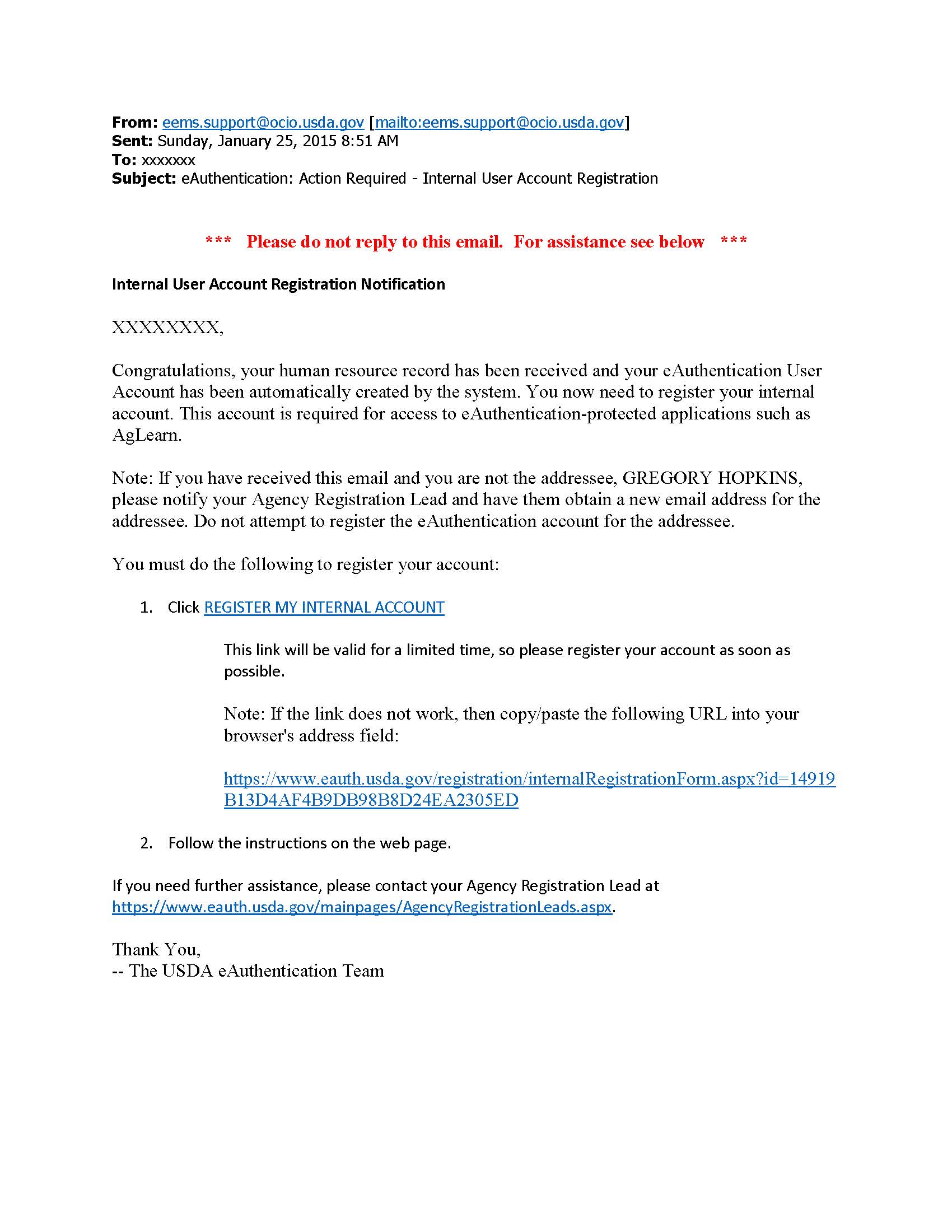 From: eems.support@ocio.usda.gov [mailto:eems.support@ocio.usda.gov]
Sent: Sunday, January 25, 2015 8:51 AM
To: xxxxxxx
Subject: eAuthentication: Action Required - Internal User Account Registration

*** Please do not reply to this email. For assistance see below ***

Internal User Account Registration Notification

XXXXXXXX,

Congratulations, your human resource record has been received and your eAuthentication User Account has been automatically created by the system. You now need to register your internal account. This account is required for access to eAuthentication-protected applications such as AgLearn.

Note: If you have received this email and you are not the addressee, GREGORY HOPKINS, please notify your Agency Registration Lead and have them obtain a new email address for the addressee. Do not attempt to register the eAuthentication account for the addressee.

You must do the following to register your account:

1. Click REGISTER MY INTERNAL ACCOUNT

This link will be valid for a limited time, so please register your account as soon as possible.

Note: If the link does not work, then copy/paste the following URL into your browser's address field:

https://www.eauth.usda.gov/registration/internalRegistrationForm.aspx?id=14919B13D4AF4B9DB98B8D24EA2305ED

2. Follow the instructions on the web page.

If you need further assistance, please contact your Agency Registration Lead at https://www.eauth.usda.gov/mainpages/AgencyRegistrationLeads.aspx.

Thank You,
-- The USDA eAuthentication Team